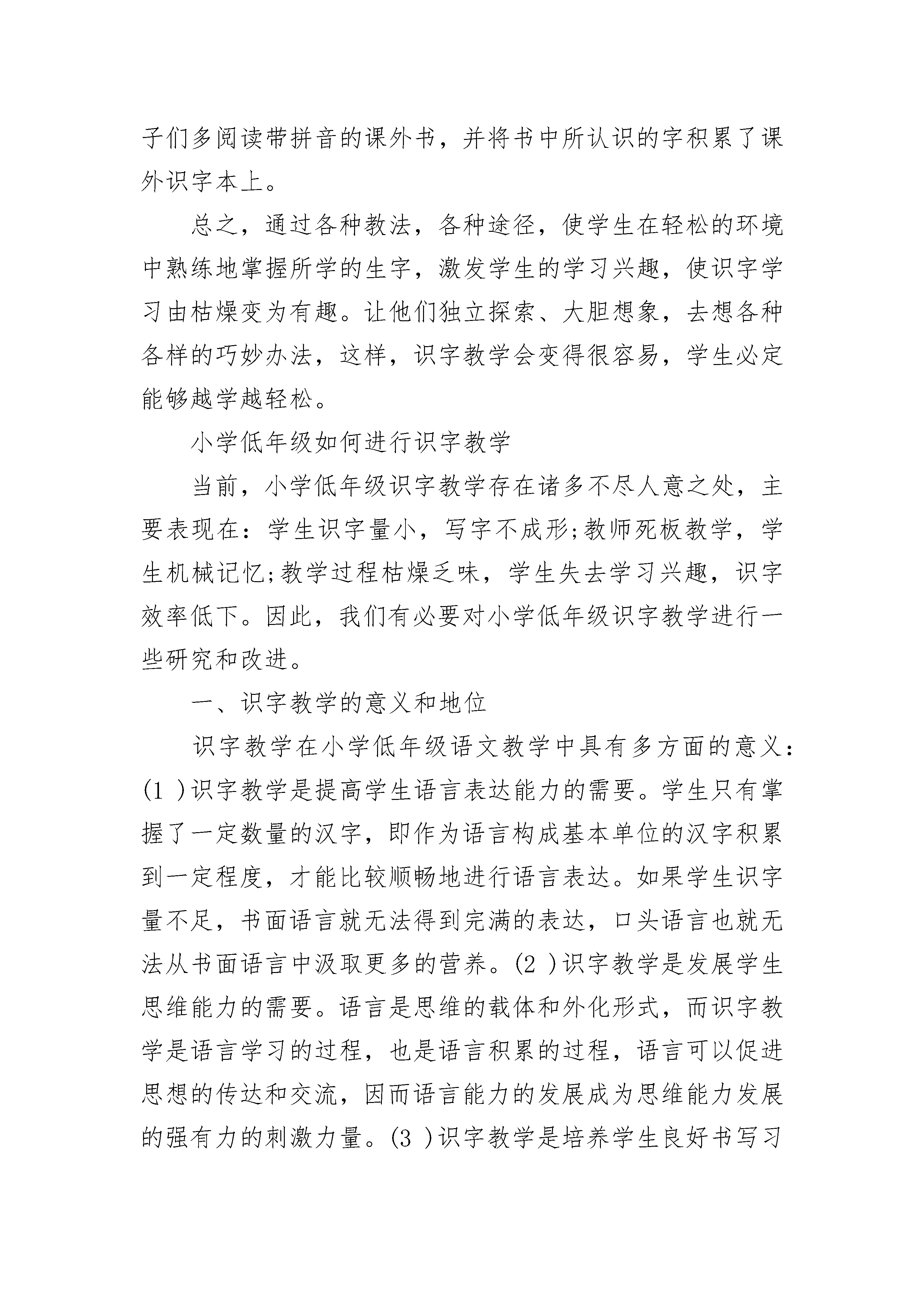 子们多阅读带拼音的课外书，并将书中所认识的字积累了课外识字本上。

总之，通过各种教法，各种途径，使学生在轻松的环境中熟练地掌握所学的生字，激发学生的学习兴趣，使识字学习由枯燥变为有趣。让他们独立探索、大胆想象，去想各种各样的巧妙办法，这样，识字教学会变得很容易，学生必定能够越学越轻松。

小学低年级如何进行识字教学

当前，小学低年级识字教学存在诸多不尽人意之处，主要表现在：学生识字量小，写字不成形;教师死板教学，学生机械记忆;教学过程枯燥乏味，学生失去学习兴趣，识字效率低下。因此，我们有必要对小学低年级识字教学进行一些研究和改进。

一、识字教学的意义和地位

识字教学在小学低年级语文教学中具有多方面的意义：(1 )识字教学是提高学生语言表达能力的需要。学生只有掌握了一定数量的汉字，即作为语言构成基本单位的汉字积累到一定程度，才能比较顺畅地进行语言表达。如果学生识字量不足，书面语言就无法得到完满的表达，口头语言也就无法从书面语言中汲取更多的营养。(2 )识字教学是发展学生思维能力的需要。语言是思维的载体和外化形式，而识字教学是语言学习的过程，也是语言积累的过程，语言可以促进思想的传达和交流，因而语言能力的发展成为思维能力发展的强有力的刺激力量。(3 )识字教学是培养学生良好书写习